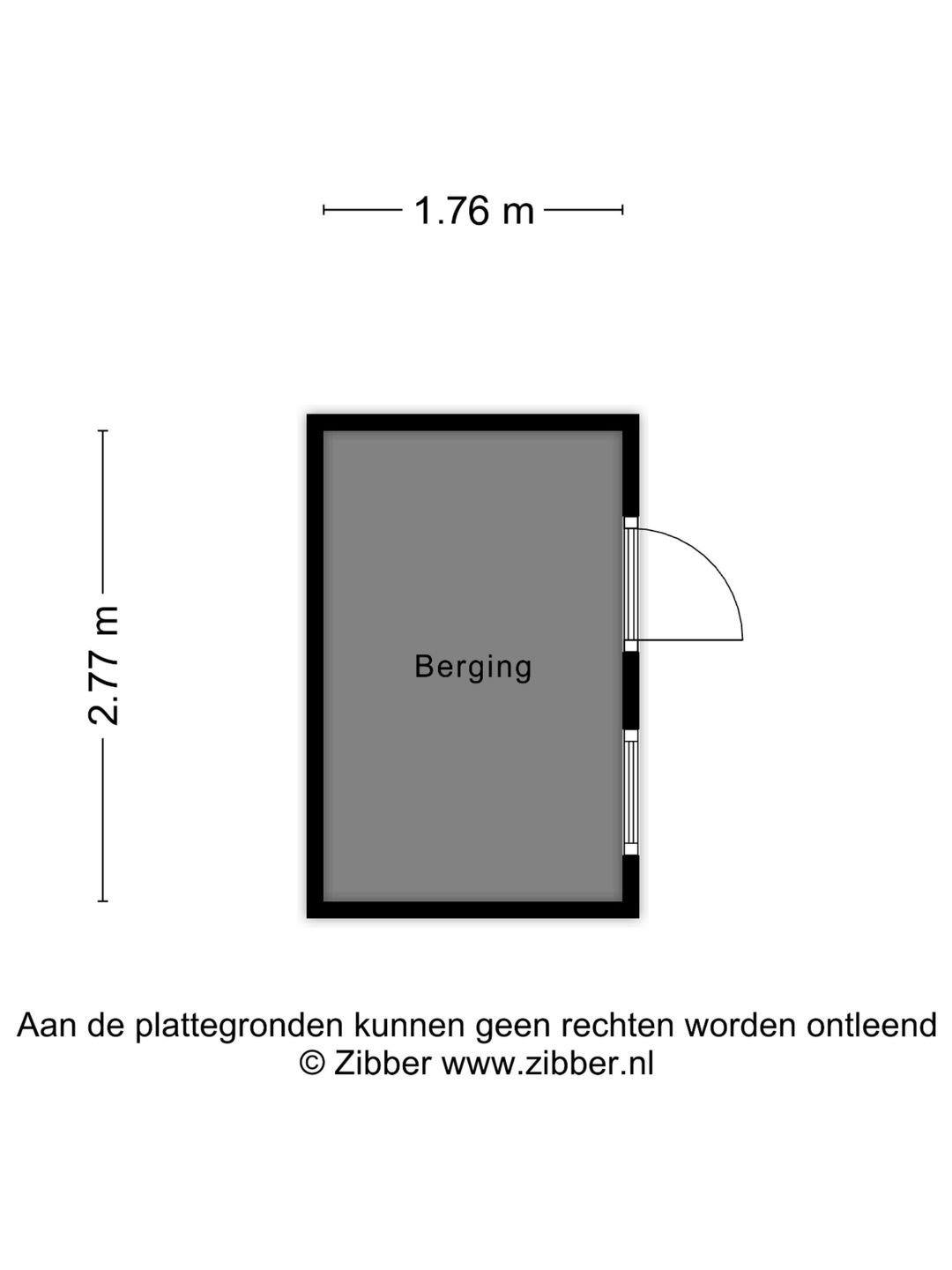 1.76 m

2.77 m

Berging

Aan de plattegronden kunnen geen rechten worden ontleend
© Zibber www.zibber.nl